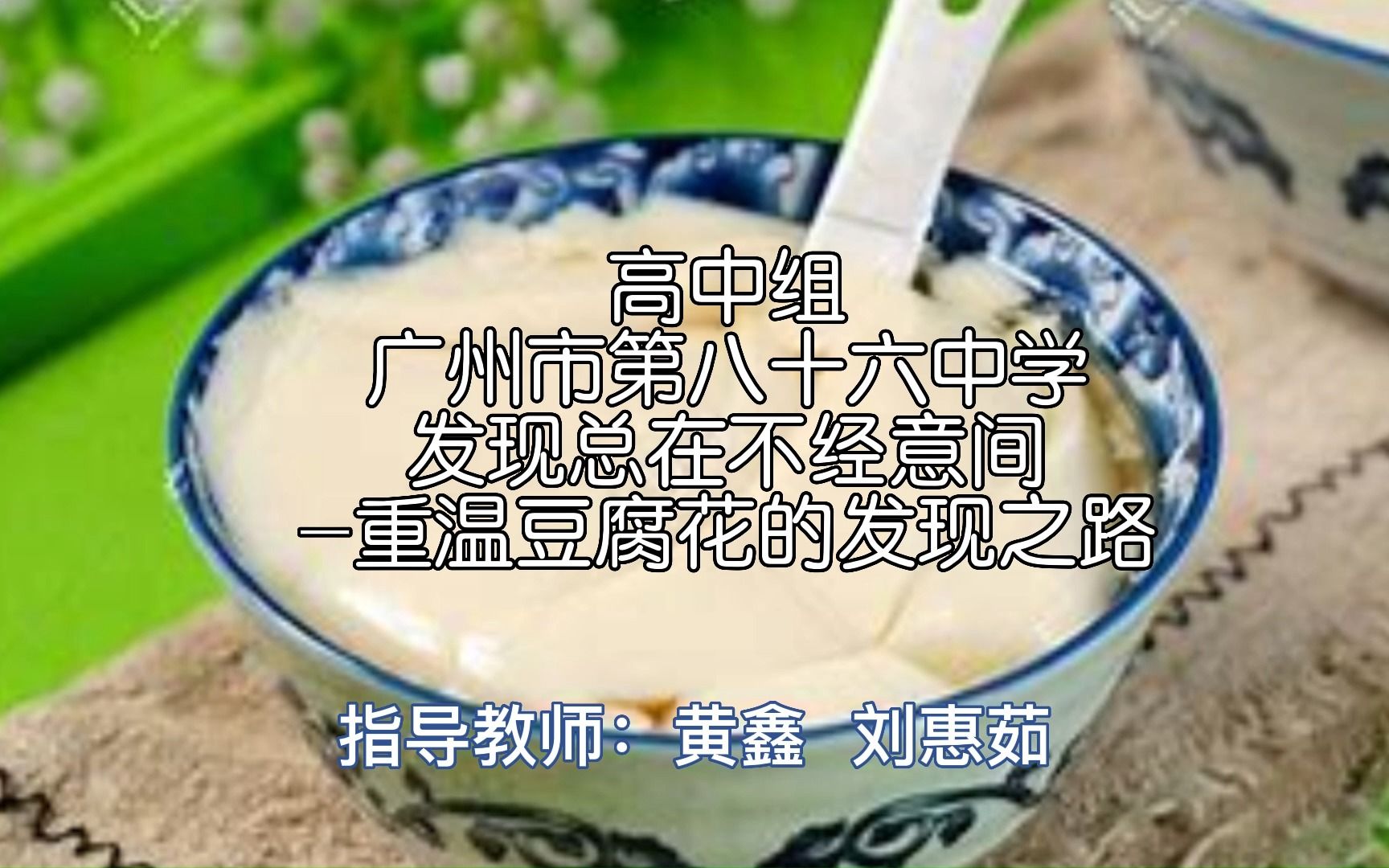 高中组
广州市第八十六中学
发现总在不经意间
—重温豆腐花的发现之路

指导教师：黄鑫 刘惠茹